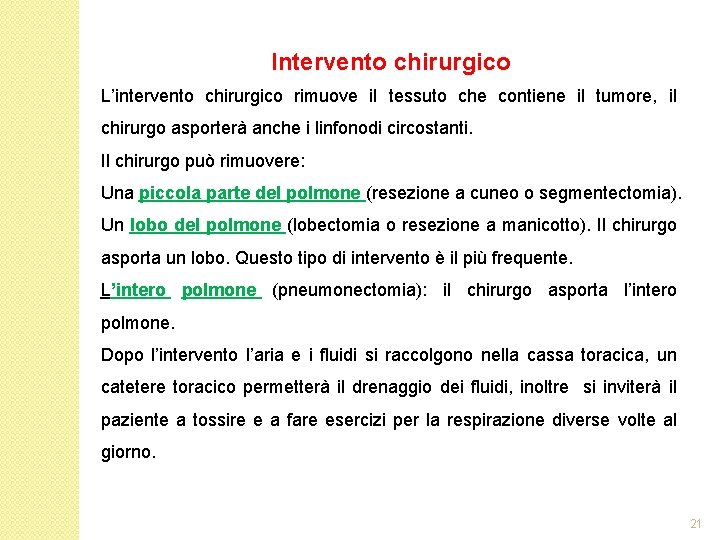 Intervento chirurgico

L'intervento chirurgico rimuove il tessuto che contiene il tumore, il chirurgo asporterà anche i linfonodi circostanti.

Il chirurgo può rimuovere:

Una piccola parte del polmone (resezione a cuneo o segmentectomia).

Un lobo del polmone (lobectomia o resezione a manicotto). Il chirurgo asporta un lobo. Questo tipo di intervento è il più frequente.

L'intero polmone (pneumonectomia): il chirurgo asporta l'intero polmone.

Dopo l'intervento l'aria e i fluidi si raccolgono nella cassa toracica, un catetere toracico permetterà il drenaggio dei fluidi, inoltre si inviterà il paziente a tossire e a fare esercizi per la respirazione diverse volte al giorno.

21